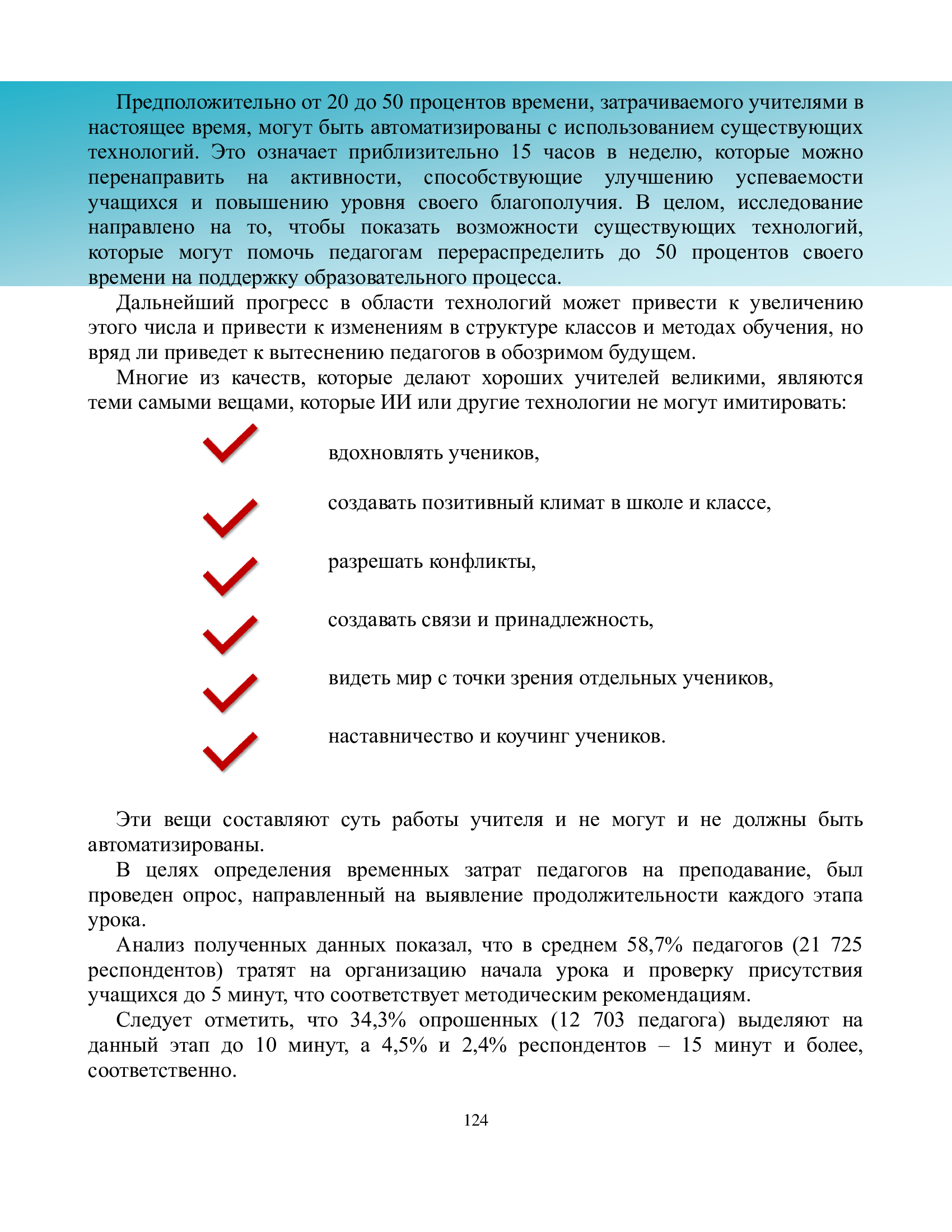 Предположительно от 20 до 50 процентов времени, затрачиваемого учителями в настоящее время, могут быть автоматизированы с использованием существующих технологий. Это означает приблизительно 15 часов в неделю, которые можно перенаправить на активности, способствующие улучшению успеваемости учащихся и повышению уровня своего благополучия. В целом, исследование направлено на то, чтобы показать возможности существующих технологий, которые могут помочь педагогам перераспределить до 50 процентов своего времени на поддержку образовательного процесса.

Дальнейший прогресс в области технологий может привести к увеличению этого числа и привести к изменениям в структуре классов и методах обучения, но вряд ли приведет к вытеснению педагогов в обозримом будущем.

Многие из качеств, которые делают хороших учителей великими, являются теми самыми вещами, которые ИИ или другие технологии не могут имитировать:

вдохновлять учеников,

создавать позитивный климат в школе и классе,

разрешать конфликты,

создавать связи и принадлежность,

видеть мир с точки зрения отдельных учеников,

наставничество и коучинг учеников.

Эти вещи составляют суть работы учителя и не могут и не должны быть автоматизированы.

В целях определения временных затрат педагогов на преподавание, был проведен опрос, направленный на выявление продолжительности каждого этапа урока.

Анализ полученных данных показал, что в среднем 58,7% педагогов (21 725 респондентов) тратят на организацию начала урока и проверку присутствия учащихся до 5 минут, что соответствует методическим рекомендациям.

Следует отметить, что 34,3% опрошенных (12 703 педагога) выделяют на данный этап до 10 минут, а 4,5% и 2,4% респондентов – 15 минут и более, соответственно.

124